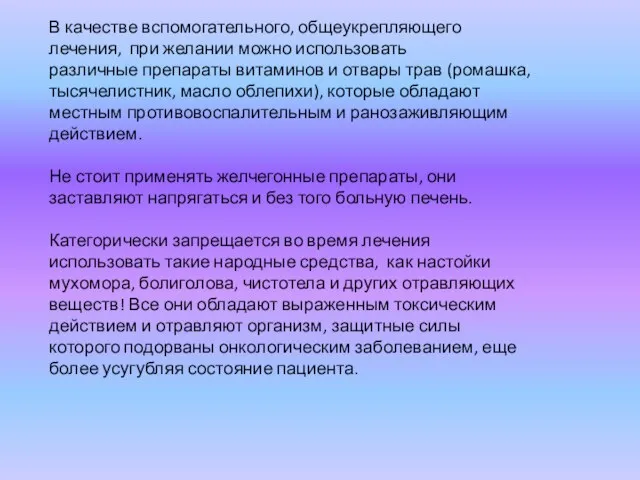 В качестве вспомогательного, общеукрепляющего лечения, при желании можно использовать различные препараты витаминов и отвары трав (ромашка, тысячелистник, масло облепихи), которые обладают местным противовоспалительным и ранозаживляющим действием.

Не стоит применять желчегонные препараты, они заставляют напрягаться и без того больную печень.

Категорически запрещается во время лечения использовать такие народные средства, как настойки мухомора, болиголова, чистотела и других отравляющих веществ! Все они обладают выраженным токсическим действием и отравляют организм, защитные силы которого подорваны онкологическим заболеванием, еще более усугубляя состояние пациента.